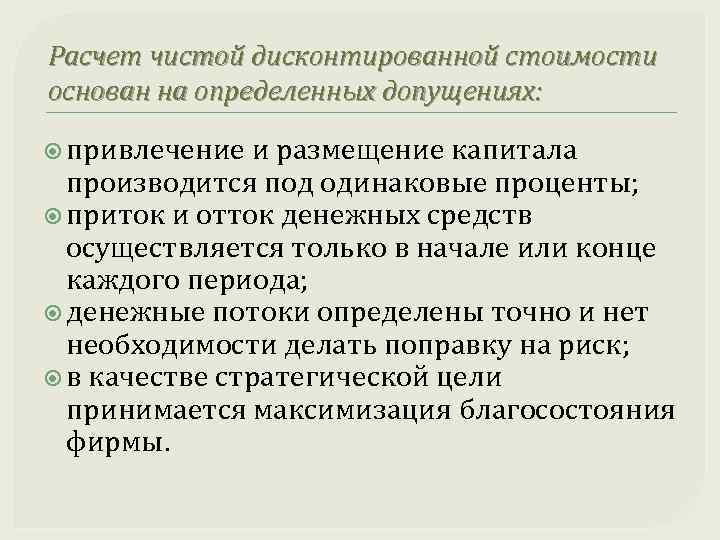 Расчет чистой дисконтированной стоимости основан на определенных допущениях:

привлечение и размещение капитала производится под одинаковые проценты;

приток и отток денежных средств осуществляется только в начале или конце каждого периода;

денежные потоки определены точно и нет необходимости делать поправку на риск;

в качестве стратегической цели принимается максимизация благосостояния фирмы.